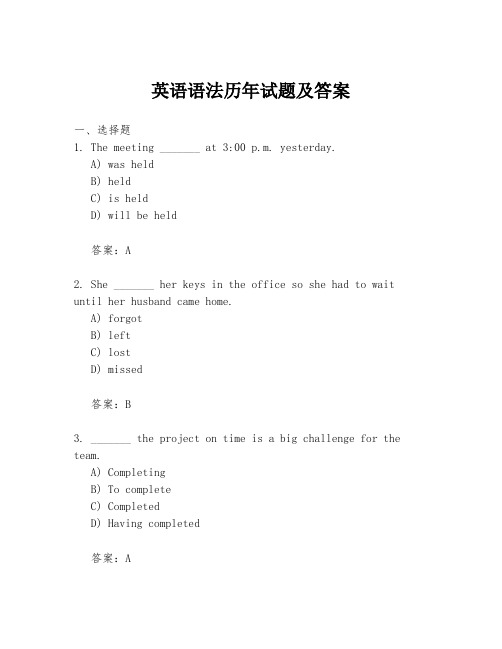 英语语法历年试题及答案

一、选择题

1. The meeting _______ at 3:00 p.m. yesterday.

A) was held

B) held

C) is held

D) will be held

答案：A

2. She _______ her keys in the office so she had to wait until her husband came home.

A) forgot

B) left

C) lost

D) missed

答案：B

3. _______ the project on time is a big challenge for the team.

A) Completing

B) To complete

C) Completed

D) Having completed

答案：A